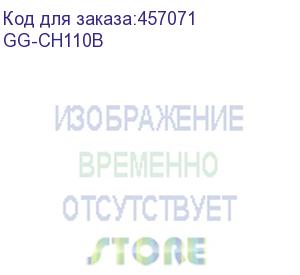 Код для заказа:457071
GG-CH110B

ИЗОБРАЖЕНИЕ
ВРЕМЕННО
ОТСУТСТВУЕТ

STORE